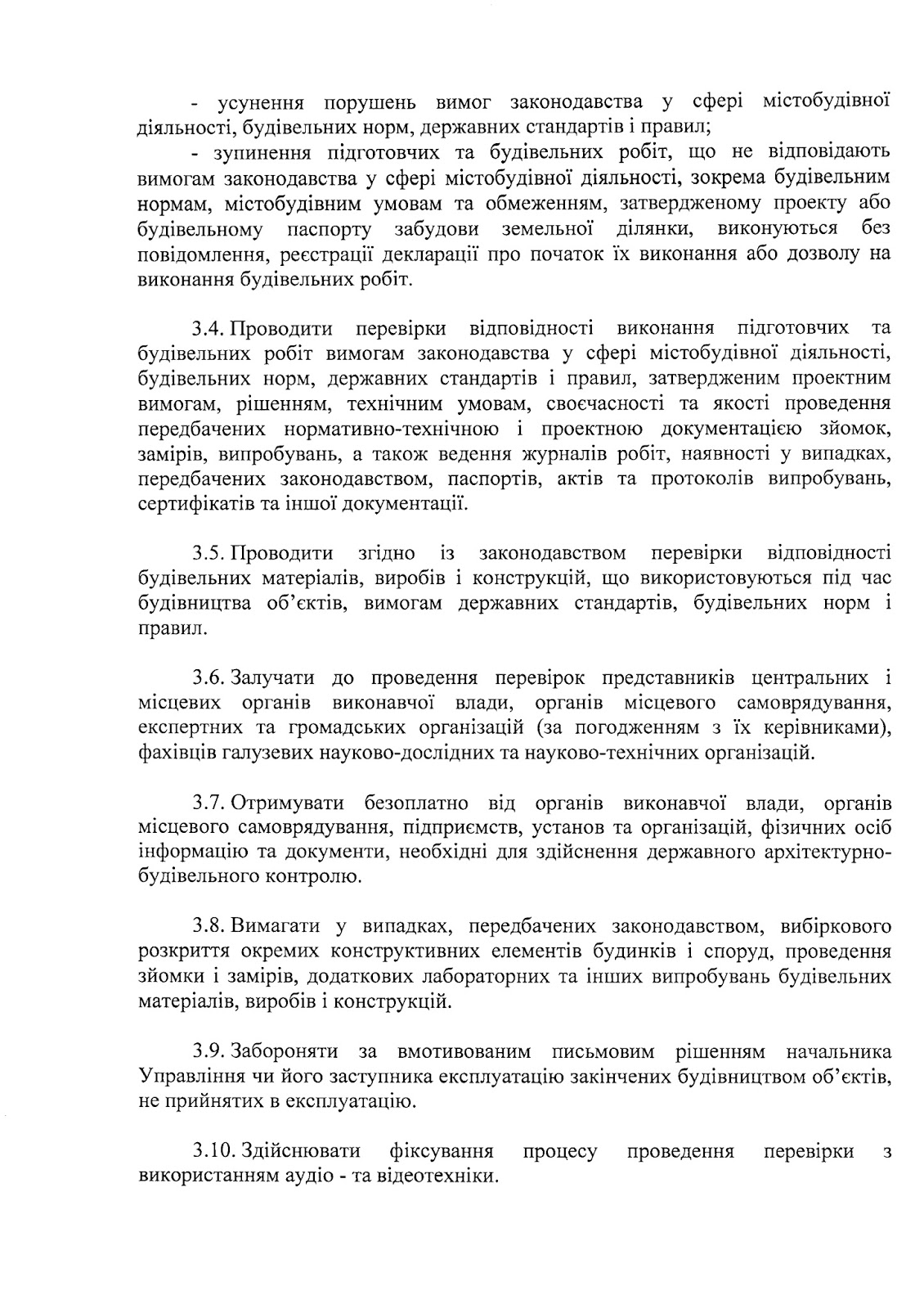 - усунення порушень вимог законодавства у сфері містобудівної діяльності, будівельних норм, державних стандартів і правил;

- зупинення підготовчих та будівельних робіт, що не відповідають вимогам законодавства у сфері містобудівної діяльності, зокрема будівельним нормам, містобудівним умовам та обмеженням, затвердженому проекту або будівельному паспорту забудови земельної ділянки, виконуються без повідомлення, реєстрації декларації про початок їх виконання або дозволу на виконання будівельних робіт.

3.4. Проводити перевірки відповідності виконання підготовчих та будівельних робіт вимогам законодавства у сфері містобудівної діяльності, будівельних норм, державних стандартів і правил, затвердженим проектним вимогам, рішенням, технічним умовам, своєчасності та якості проведення передбачених нормативно-технічною і проектною документацією зйомок, замірів, випробувань, а також ведення журналів робіт, наявності у випадках, передбачених законодавством, паспортів, актів та протоколів випробувань, сертифікатів та іншої документації.

3.5. Проводити згідно із законодавством перевірки відповідності будівельних матеріалів, виробів і конструкцій, що використовуються під час будівництва об'єктів, вимогам державних стандартів, будівельних норм і правил.

3.6. Залучати до проведення перевірок представників центральних і місцевих органів виконавчої влади, органів місцевого самоврядування, експертних та громадських організацій (за погодженням з їх керівниками), фахівців галузевих науково-дослідних та науково-технічних організацій.

3.7. Отримувати безоплатно від органів виконавчої влади, органів місцевого самоврядування, підприємств, установ та організацій, фізичних осіб інформацію та документи, необхідні для здійснення державного архітектурно-будівельного контролю.

3.8. Вимагати у випадках, передбачених законодавством, вибіркового розкриття окремих конструктивних елементів будинків і споруд, проведення зйомки і замірів, додаткових лабораторних та інших випробувань будівельних матеріалів, виробів і конструкцій.

3.9. Забороняти за вмотивованим письмовим рішенням начальника Управління чи його заступника експлуатацію закінчених будівництвом об'єктів, не прийнятих в експлуатацію.

3.10. Здійснювати фіксування процесу проведення перевірки з використанням аудіо - та відеотехніки.